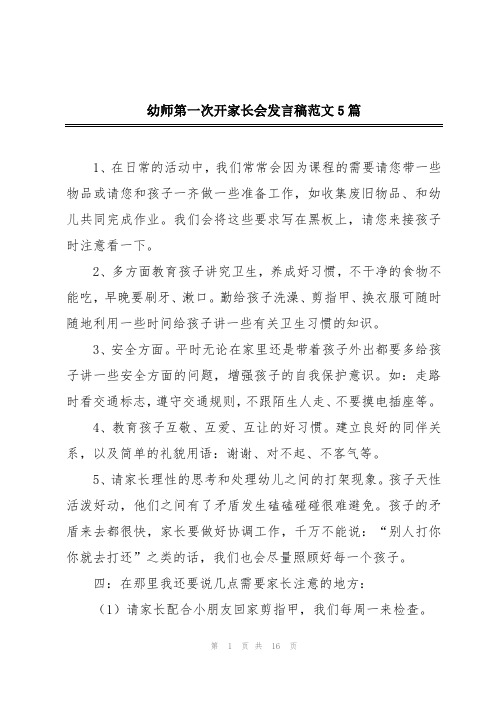 幼师第一次开家长会发言稿范文5篇

1、在日常的活动中，我们常常会因为课程的需要请您带一些物品或请您和孩子一齐做一些准备工作，如收集废旧物品、和幼儿共同完成作业。我们会将这些要求写在黑板上，请您来接孩子时注意看一下。

2、多方面教育孩子讲究卫生，养成好习惯，不干净的食物不能吃，早晚要刷牙、漱口。勤给孩子洗澡、剪指甲、换衣服可随时随地利用一些时间给孩子讲一些有关卫生习惯的知识。

3、安全方面。平时无论在家里还是带着孩子外出都要多给孩子讲一些安全方面的问题，增强孩子的自我保护意识。如：走路时看交通标志，遵守交通规则，不跟陌生人走、不要摸电插座等。

4、教育孩子互敬、互爱、互让的好习惯。建立良好的同伴关系，以及简单的礼貌用语：谢谢、对不起、不客气等。

5、请家长理性的思考和处理幼儿之间的打架现象。孩子天性活泼好动，他们之间有了矛盾发生磕磕碰碰很难避免。孩子的矛盾来去都很快，家长要做好协调工作，千万不能说：“别人打你你就去打还”之类的话，我们也会尽量照顾好每一个孩子。

四：在那里我还要说几点需要家长注意的地方：

（1）请家长配合小朋友回家剪指甲，我们每周一来检查。

第 1 页 共 16 页